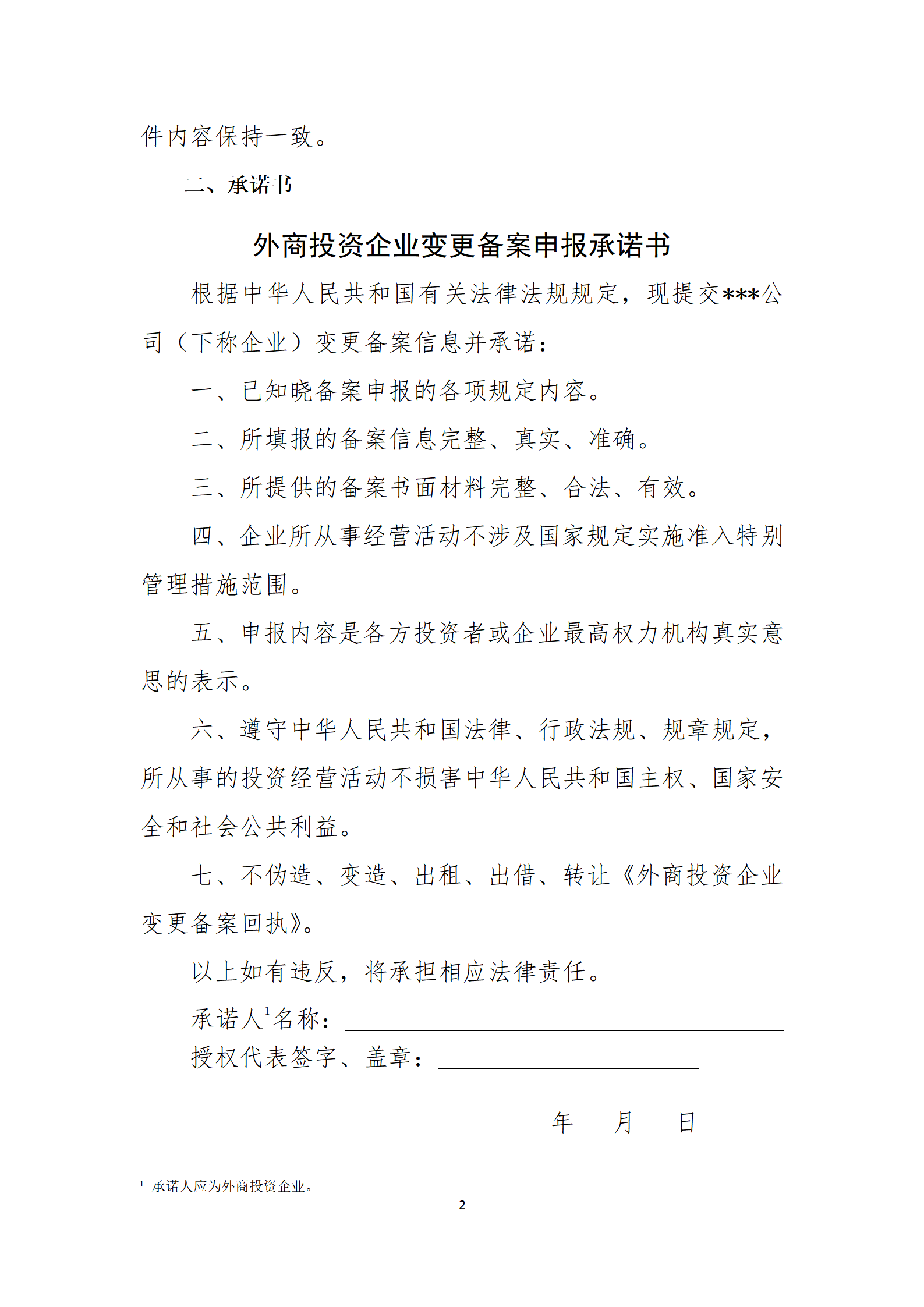 件内容保持一致。

二、承诺书

外商投资企业变更备案申报承诺书

根据中华人民共和国有关法律法规规定，现提交***公司（下称企业）变更备案信息并承诺：

一、已知晓备案申报的各项规定内容。

二、所填报的备案信息完整、真实、准确。

三、所提供的备案书面材料完整、合法、有效。

四、企业所从事经营活动不涉及国家规定实施准入特别管理措施范围。

五、申报内容是各方投资者或企业最高权力机构真实意思的表示。

六、遵守中华人民共和国法律、行政法规、规章规定，所从事的投资经营活动不损害中华人民共和国主权、国家安全和社会公共利益。

七、不伪造、变造、出租、出借、转让《外商投资企业变更备案回执》。

以上如有违反，将承担相应法律责任。

承诺人$^1$名称：

授权代表签字、盖章：

年 月 日

$^1$ 承诺人应为外商投资企业。

2